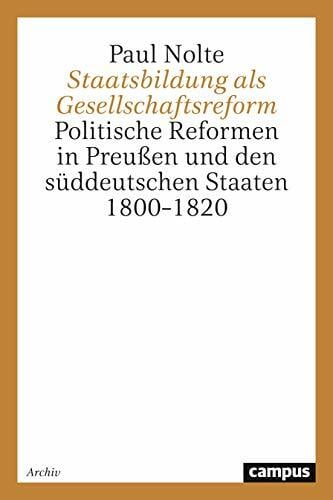 Paul Nolte
Staatsbildung als Gesellschaftsreform
Politische Reformen in Preußen und den süddeutschen Staaten 1800–1820

Archiv

campus